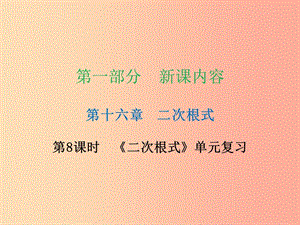 第一部分　新课内容

第十六章　二次根式

第8课时　《二次根式》单元复习